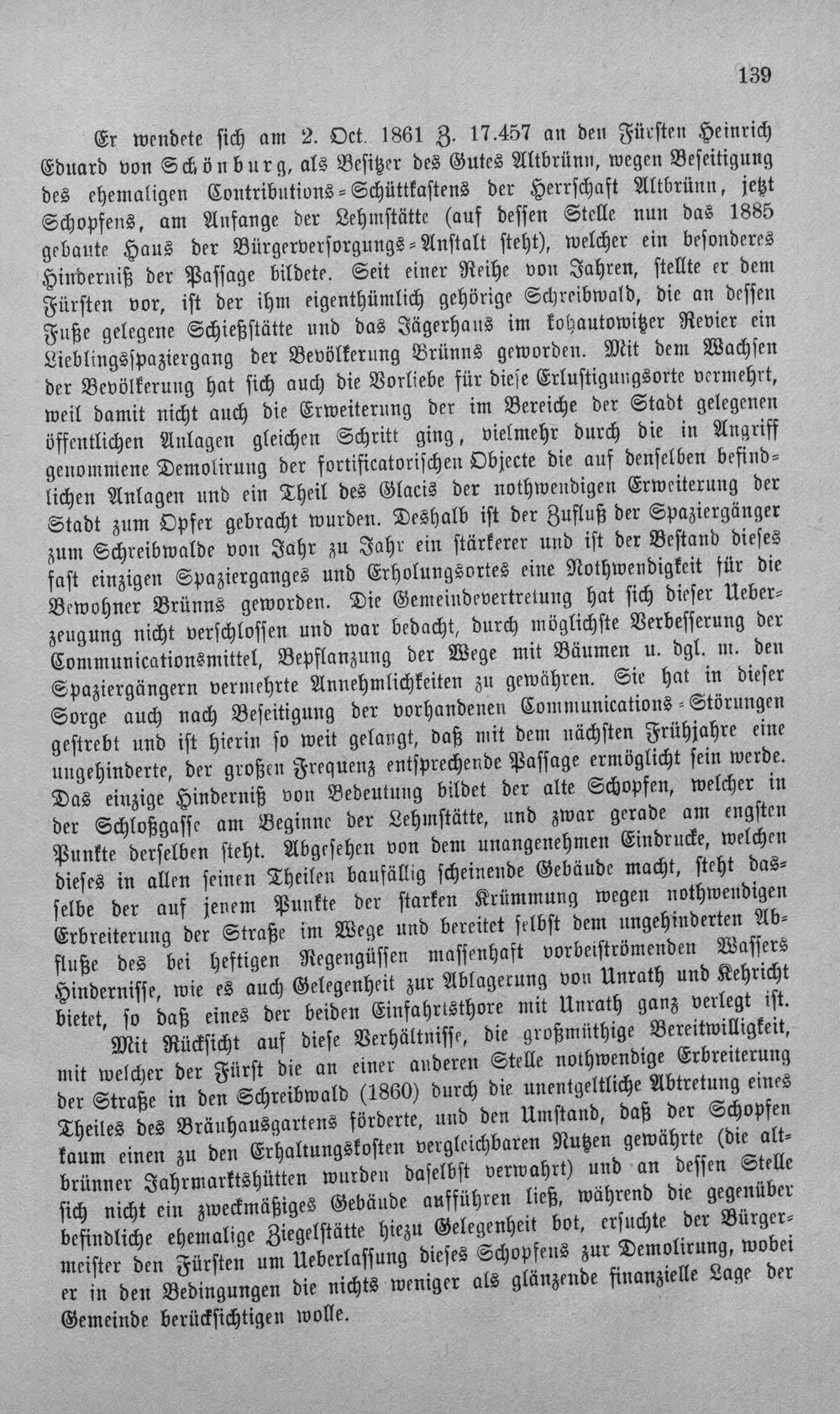 139

Er wendete sich am 2. Oct. 1861 Z. 17.457 an den Fürsten Heinrich Eduard von Schönburg, als Besitzer des Gutes Altbrünn, wegen Beseitigung des ehemaligen Contributions-Schüttkastens der Herrschaft Altbrünn, jetzt Schopfens, am Anfange der Lehmstätte (auf dessen Stelle nun das 1885 gebaute Haus der Bürgerversorgungs-Anstalt steht), welcher ein besonderes Hinderniß der Passage bildete. Seit einer Reihe von Jahren, stellte er dem Fürsten vor, ist der ihm eigenthümlich gehörige Schreibwald, die an dessen Fuße gelegene Schießstätte und das Jägerhaus im kohautowitzer Revier ein Lieblingsspaziergang der Bevölkerung Brünns geworden. Mit dem Wachsen der Bevölkerung hat sich auch die Vorliebe für diese Erlustigungsorte vermehrt, weil damit nicht auch die Erweiterung der im Bereiche der Stadt gelegenen öffentlichen Anlagen gleichen Schritt ging, vielmehr durch die in Angriff genommene Demolirung der fortificatorischen Objecte die auf denselben befindlichen Anlagen und ein Theil des Glacis der nothwendigen Erweiterung der Stadt zum Opfer gebracht wurden. Deshalb ist der Zufluß der Spaziergänger zum Schreibwalde von Jahr zu Jahr ein stärkerer und ist der Bestand dieses fast einzigen Spazierganges und Erholungsortes eine Nothwendigkeit für die Bewohner Brünns geworden. Die Gemeindevertretung hat sich dieser Ueberzeugung nicht verschlossen und war bedacht, durch möglichste Verbesserung der Communicationsmittel, Bepflanzung der Wege mit Bäumen u. dgl. m. den Spaziergängern vermehrte Annehmlichkeiten zu gewähren. Sie hat in dieser Sorge auch nach Beseitigung der vorhandenen Communications-Störungen gestrebt und ist hierin so weit gelangt, daß mit dem nächsten Frühjahre eine ungehinderte, der großen Frequenz entsprechende Passage ermöglicht sein werde. Das einzige Hinderniß von Bedeutung bildet der alte Schopfen, welcher in der Schloßgasse am Beginne der Lehmstätte, und zwar gerade am engsten Punkte derselben steht. Abgesehen von dem unangenehmen Eindrucke, welchen dieses in allen seinen Theilen baufällig scheinende Gebäude macht, steht dasselbe der auf jenem Punkte der starken Krümmung wegen nothwendigen Erbreiterung der Straße im Wege und bereitet selbst dem ungehinderten Abfluße des bei heftigen Regengüssen massenhaft vorbeiströmenden Wassers Hindernisse, wie es auch Gelegenheit zur Ablagerung von Unrath und Kehricht bietet, so daß eines der beiden Einfahrtsthore mit Unrath ganz verlegt ist.

Mit Rücksicht auf diese Verhältnisse, die großmüthige Bereitwilligkeit, mit welcher der Fürst die an einer anderen Stelle nothwendige Erbreiterung der Straße in den Schreibwald (1860) durch die unentgeltliche Abtretung eines Theiles des Bräuhausgartens förderte, und den Umstand, daß der Schopfen kaum einen zu den Erhaltungskosten vergleichbaren Nutzen gewährte (die altbrünner Jahrmarktshütten wurden daselbst verwahrt) und an dessen Stelle sich nicht ein zweckmäßiges Gebäude aufführen ließ, während die gegenüber befindliche ehemalige Ziegelstätte hiezu Gelegenheit bot, ersuchte der Bürgermeister den Fürsten um Ueberlassung dieses Schopfens zur Demolirung, wobei er in den Bedingungen die nichts weniger als glänzende finanzielle Lage der Gemeinde berücksichtigen wolle.